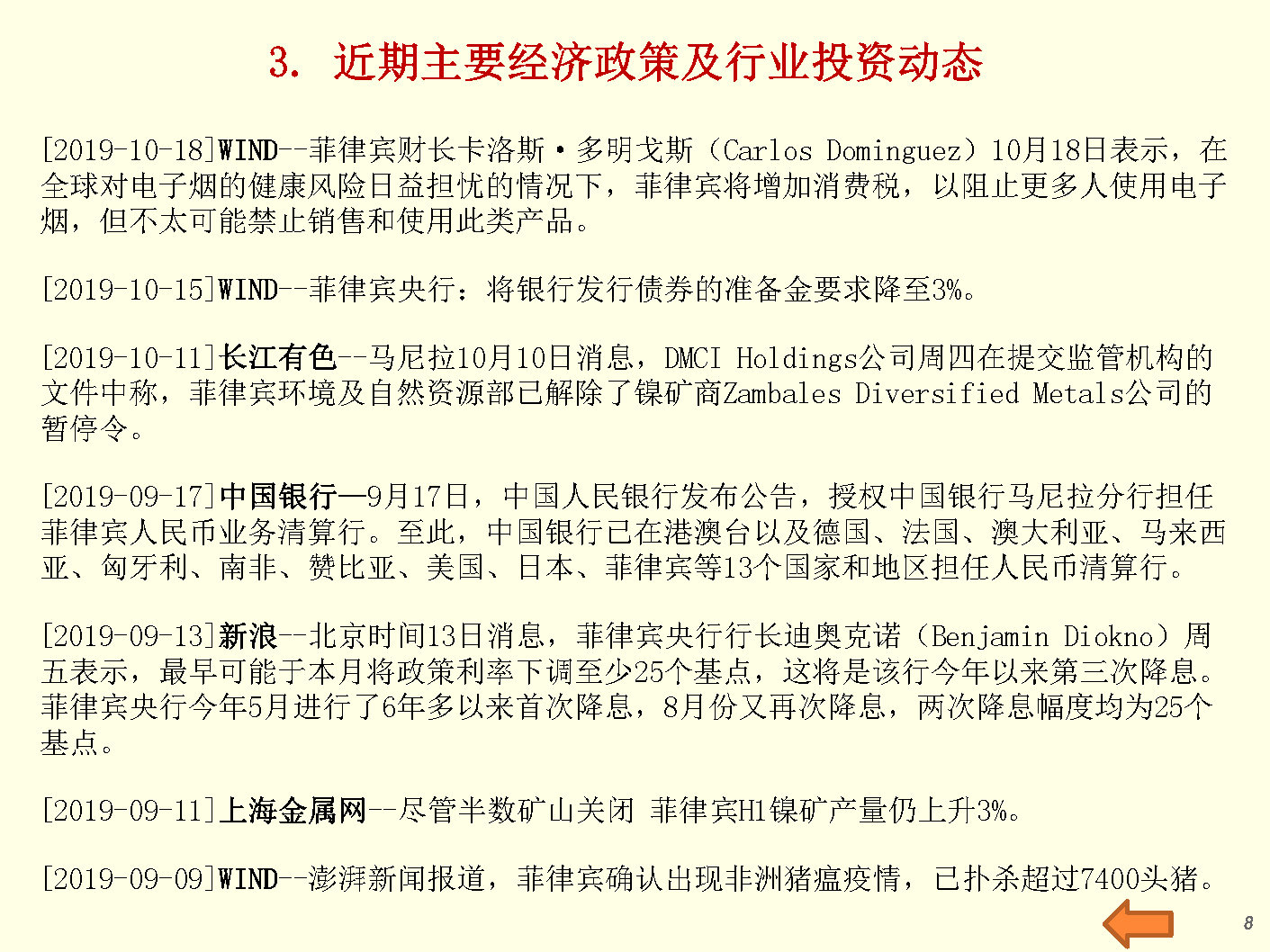 3. 近期主要经济政策及行业投资动态

[2019-10-18]WIND--菲律宾财长卡洛斯·多明戈斯（Carlos Dominguez）10月18日表示，在全球对电子烟的健康风险日益担忧的情况下，菲律宾将增加消费税，以阻止更多人使用电子烟，但不太可能禁止销售和使用此类产品。

[2019-10-15]WIND--菲律宾央行：将银行发行债券的准备金要求降至3%。

[2019-10-11]长江有色--马尼拉10月10日消息，DMCI Holdings公司周四在提交监管机构的文件中称，菲律宾环境及自然资源部已解除了镍矿商Zambales Diversified Metals公司的暂停令。

[2019-09-17]中国银行—9月17日，中国人民银行发布公告，授权中国银行马尼拉分行担任菲律宾人民币业务清算行。至此，中国银行已在港澳台以及德国、法国、澳大利亚、马来西亚、匈牙利、南非、赞比亚、美国、日本、菲律宾等13个国家和地区担任人民币清算行。

[2019-09-13]新浪--北京时间13日消息，菲律宾央行行长迪奥克诺（Benjamin Diokno）周五表示，最早可能于本月将政策利率下调至少25个基点，这将是该行今年以来第三次降息。菲律宾央行今年5月进行了6年多以来首次降息，8月份又再次降息，两次降息幅度均为25个基点。

[2019-09-11]上海金属网--尽管半数矿山关闭 菲律宾H1镍矿产量仍上升3%。

[2019-09-09]WIND--澎湃新闻报道，菲律宾确认出现非洲猪瘟疫情，已扑杀超过7400头猪。

8